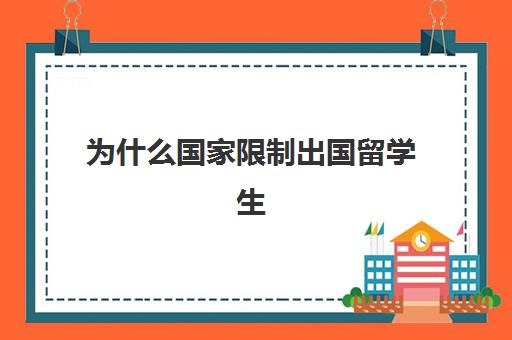 为什么国家限制出国留学生